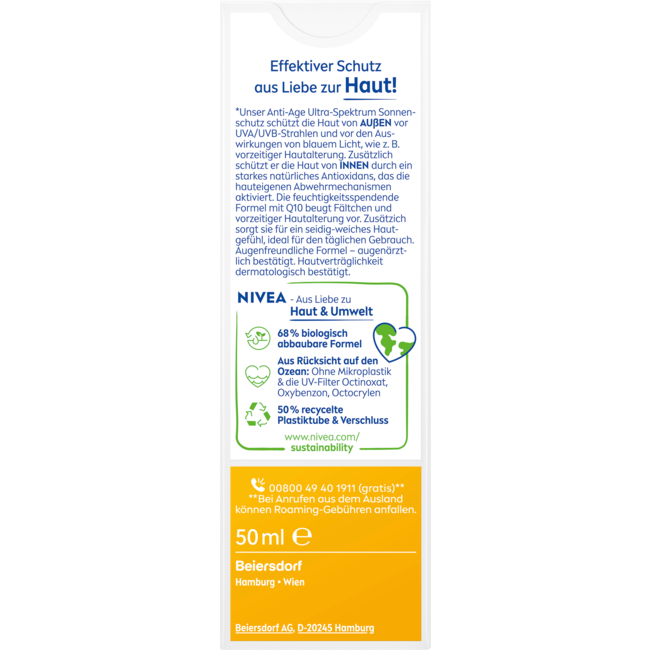 Effektiver Schutz
aus Liebe zur Haut!

*Unser Anti-Age Ultra-Spektrum Sonnenschutz schützt die Haut von AUßEN vor UVA/UVB-Strahlen und vor den Auswirkungen von blauem Licht, wie z. B. vorzeitiger Hautalterung. Zusätzlich schützt er die Haut von INNEN durch ein starkes natürliches Antioxidans, das die hauteigenen Abwehrmechanismen aktiviert. Die feuchtigkeitsspendende Formel mit Q10 beugt Fältchen und vorzeitiger Hautalterung vor. Zusätzich sorgt sie für ein seidig-weiches Hautgefühl, ideal für den täglichen Gebrauch. Augenfreundliche Formel – augenärztlich bestätigt. Hautverträglichkeit dermatologisch bestätigt.

NIVEA - Aus Liebe zu
Haut & Umwelt

68 % biologisch abbaubare Formel

Aus Rücksicht auf den Ozean: Ohne Mikroplastik & die UV-Filter Octinoxat, Oxybenzon, Octocrylen

50 % recycelte Plastiktube & Verschluss

www.nivea.com/
sustainability

00800 49 40 1911 (gratis)**
**Bei Anrufen aus dem Ausland können Roaming-Gebühren anfallen.

50 ml ℮

Beiersdorf
Hamburg • Wien

Beiersdorf AG, D-20245 Hamburg